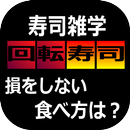 寿司雑学
回転寿司
損をしない
食べ方は？